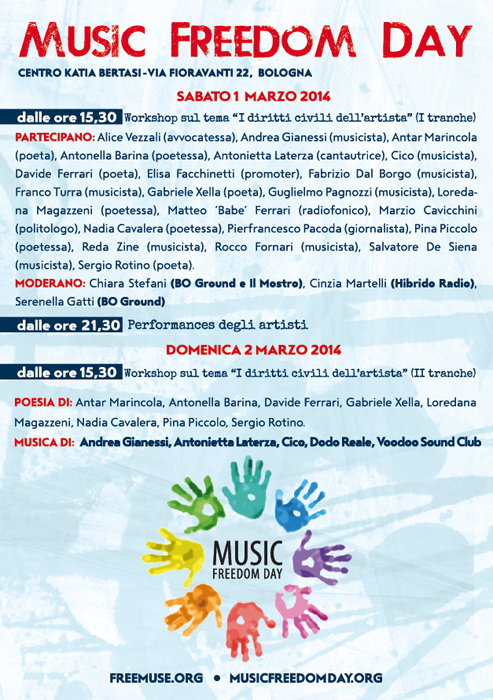 MUSIC FREEDOM DAY

CENTRO KATIA BERTASI - VIA FIORAVANTI 22, BOLOGNA

SABATO 1 MARZO 2014

dalle ore 15,30 Workshop sul tema "I diritti civili dell'artista" (I tranche)

PARTECIPANO: Alice Vezzali (avvocatessa), Andrea Gianessi (musicista), Antar Marincola (poeta), Antonella Barina (poetessa), Antonietta Laterza (cantautrice), Cico (musicista), Davide Ferrari (poeta), Elisa Facchinetti (promoter), Fabrizio Dal Borgo (musicista), Franco Turra (musicista), Gabriele Xella (poeta), Guglielmo Pagnozzi (musicista), Loredana Magazzeni (poetessa), Matteo 'Babe' Ferrari (radiofonico), Marzio Cavicchini (politologo), Nadia Cavalera (poetessa), Pierfrancesco Pacoda (giornalista), Pina Piccolo (poetessa), Reda Zine (musicista), Rocco Fornari (musicista), Salvatore De Siena (musicista), Sergio Rotino (poeta).

MODERANO: Chiara Stefani (BO Ground e Il Mostro), Cinzia Martelli (Hibrido Radio), Serenella Gatti (BO Ground)

dalle ore 21,30 Performances degli artisti

DOMENICA 2 MARZO 2014

dalle ore 15,30 Workshop sul tema "I diritti civili dell'artista" (II tranche)

POESIA DI: Antar Marincola, Antonella Barina, Davide Ferrari, Gabriele Xella, Loredana Magazzeni, Nadia Cavalera, Pina Piccolo, Sergio Rotino.

MUSICA DI: Andrea Gianessi, Antonietta Laterza, Cico, Dodo Reale, Voodoo Sound Club

MUSIC FREEDOM DAY

FREEMUSE.ORG • MUSICFREEDOMDAY.ORG